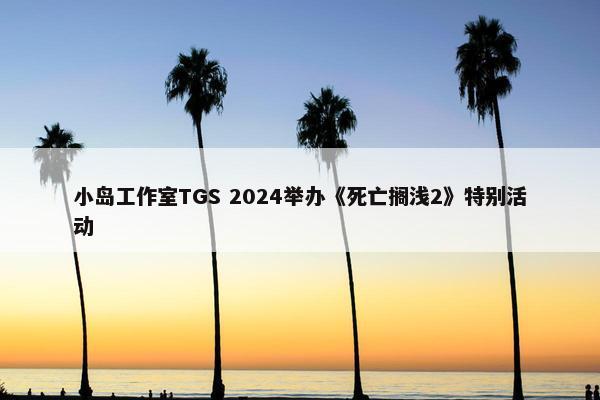 小岛工作室TGS 2024举办《死亡搁浅2》特别活动